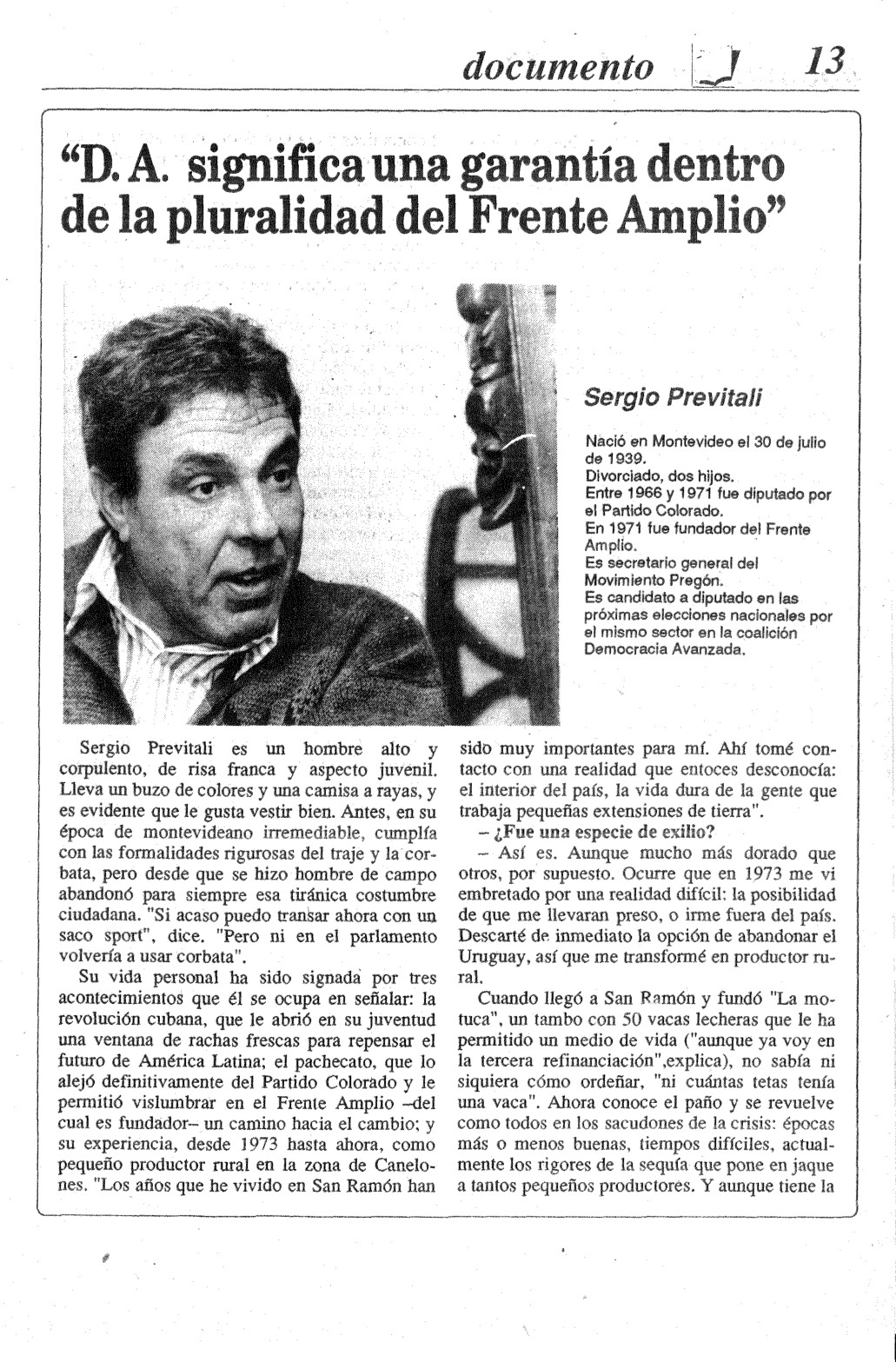 documento J 13

"D. A. significa una garantía dentro de la pluralidad del Frente Amplio"

Sergio Previtali

Nació en Montevideo el 30 de julio de 1939.
Divorciado, dos hijos.
Entre 1966 y 1971 fue diputado por el Partido Colorado.
En 1971 fue fundador del Frente Amplio.
Es secretario general del Movimiento Pregón.
Es candidato a diputado en las próximas elecciones nacionales por el mismo sector en la coalición Democracia Avanzada.

Sergio Previtali es un hombre alto y corpulento, de risa franca y aspecto juvenil. Lleva un buzo de colores y una camisa a rayas, y es evidente que le gusta vestir bien. Antes, en su época de montevideano irremediable, cumplía con las formalidades rigurosas del traje y la corbata, pero desde que se hizo hombre de campo abandonó para siempre esa tiránica costumbre ciudadana. "Si acaso puedo transar ahora con un saco sport", dice. "Pero ni en el parlamento volvería a usar corbata".

Su vida personal ha sido signada por tres acontecimientos que él se ocupa en señalar: la revolución cubana, que le abrió en su juventud una ventana de rachas frescas para repensar el futuro de América Latina; el pachecato, que lo alejó definitivamente del Partido Colorado y le permitió vislumbrar en el Frente Amplio –del cual es fundador– un camino hacia el cambio; y su experiencia, desde 1973 hasta ahora, como pequeño productor rural en la zona de Canelones. "Los años que he vivido en San Ramón han sido muy importantes para mí. Ahí tomé contacto con una realidad que entoces desconocía: el interior del país, la vida dura de la gente que trabaja pequeñas extensiones de tierra".

– ¿Fue una especie de exilio?

– Así es. Aunque mucho más dorado que otros, por supuesto. Ocurre que en 1973 me vi embretado por una realidad difícil: la posibilidad de que me llevaran preso, o irme fuera del país. Descarté de inmediato la opción de abandonar el Uruguay, así que me transformé en productor rural.

Cuando llegó a San Ramón y fundó "La motuca", un tambo con 50 vacas lecheras que le ha permitido un medio de vida ("aunque ya voy en la tercera refinanciación",explica), no sabía ni siquiera cómo ordeñar, "ni cuántas tetas tenía una vaca". Ahora conoce el paño y se revuelve como todos en los sacudones de la crisis: épocas más o menos buenas, tiempos difíciles, actualmente los rigores de la sequía que pone en jaque a tantos pequeños productores. Y aunque tiene la